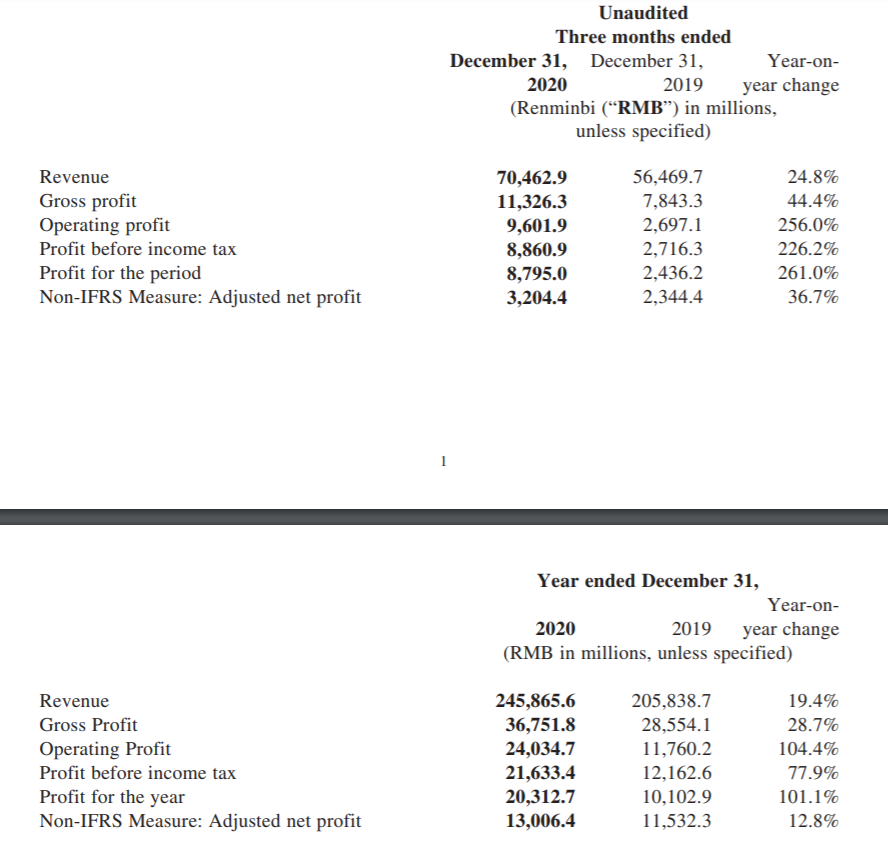 Unaudited
Three months ended

| | December 31, 2020 | December 31, 2019 | Year-on-year change |
|---|---|---|---|
| | (Renminbi ("RMB") in millions, unless specified) | | |
| Revenue | 70,462.9 | 56,469.7 | 24.8% |
| Gross profit | 11,326.3 | 7,843.3 | 44.4% |
| Operating profit | 9,601.9 | 2,697.1 | 256.0% |
| Profit before income tax | 8,860.9 | 2,716.3 | 226.2% |
| Profit for the period | 8,795.0 | 2,436.2 | 261.0% |
| Non-IFRS Measure: Adjusted net profit | 3,204.4 | 2,344.4 | 36.7% |

1

Year ended December 31,

| | 2020 | 2019 | Year-on-year change |
|---|---|---|---|
| | (RMB in millions, unless specified) | | |
| Revenue | 245,865.6 | 205,838.7 | 19.4% |
| Gross Profit | 36,751.8 | 28,554.1 | 28.7% |
| Operating Profit | 24,034.7 | 11,760.2 | 104.4% |
| Profit before income tax | 21,633.4 | 12,162.6 | 77.9% |
| Profit for the year | 20,312.7 | 10,102.9 | 101.1% |
| Non-IFRS Measure: Adjusted net profit | 13,006.4 | 11,532.3 | 12.8% |